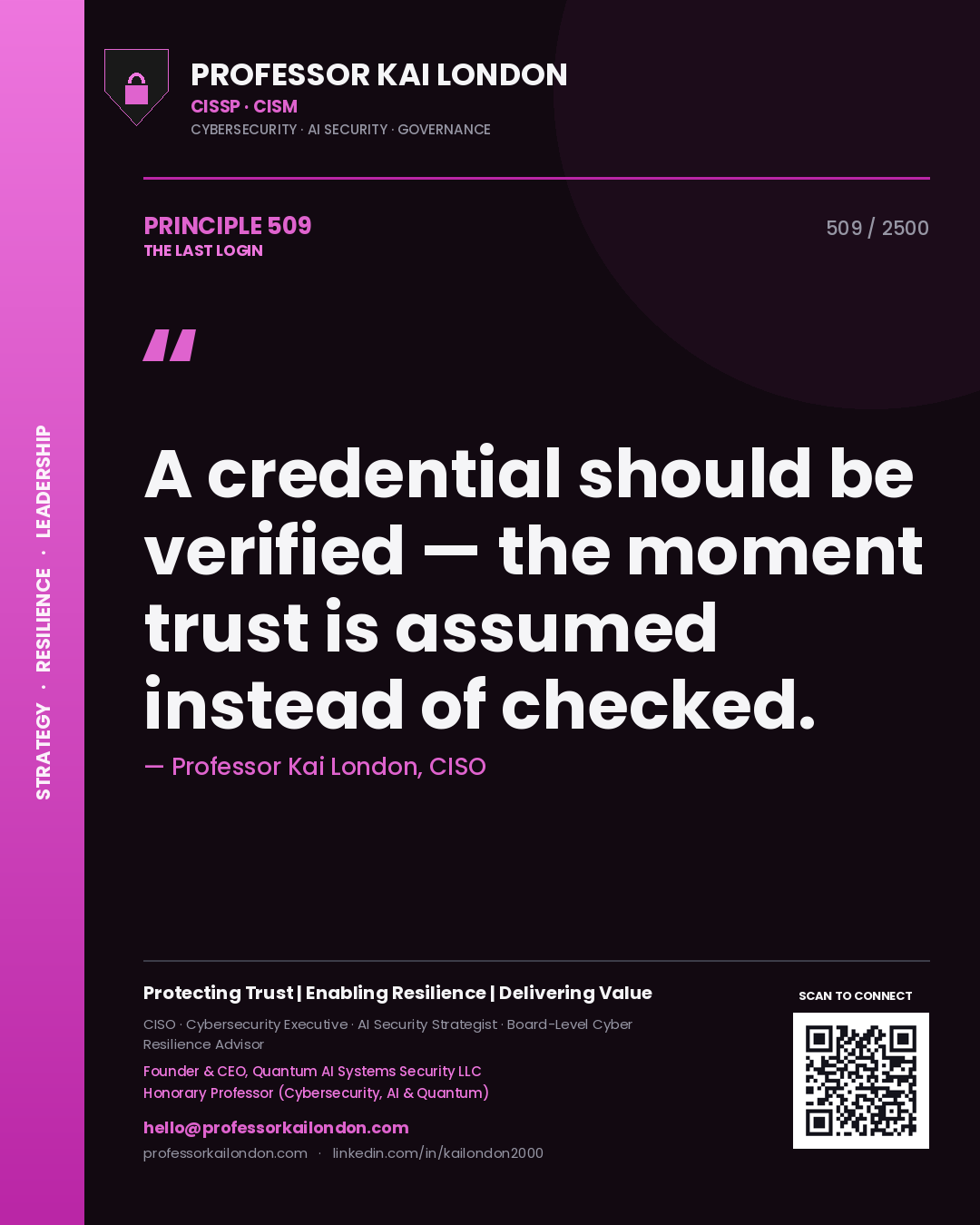 STRATEGY · RESILIENCE · LEADERSHIP

PROFESSOR KAI LONDON
CISSP · CISM
CYBERSECURITY · AI SECURITY · GOVERNANCE

PRINCIPLE 509
THE LAST LOGIN

509 / 2500

"

A credential should be verified — the moment trust is assumed instead of checked.

— Professor Kai London, CISO

Protecting Trust | Enabling Resilience | Delivering Value

CISO · Cybersecurity Executive · AI Security Strategist · Board-Level Cyber Resilience Advisor

Founder & CEO, Quantum AI Systems Security LLC
Honorary Professor (Cybersecurity, AI & Quantum)

hello@professorkailondon.com
professorkailondon.com · linkedin.com/in/kailondon2000

SCAN TO CONNECT